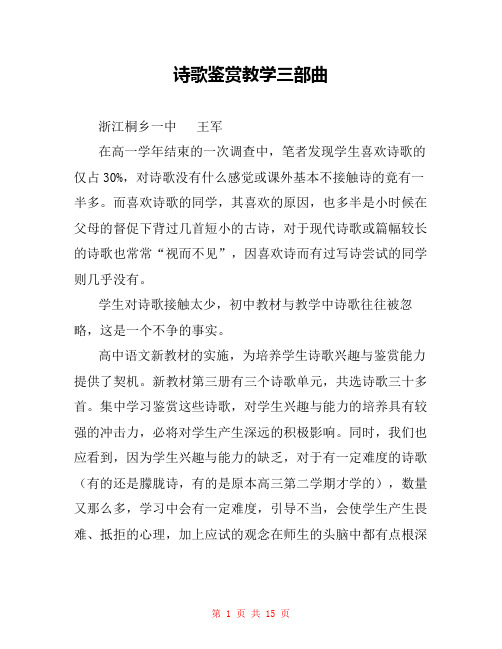 诗歌鉴赏教学三部曲

浙江桐乡一中　　王军

在高一学年结束的一次调查中，笔者发现学生喜欢诗歌的仅占 30%，对诗歌没有什么感觉或课外基本不接触诗的竟有一半多。而喜欢诗歌的同学，其喜欢的原因，也多半是小时候在父母的督促下背过几首短小的古诗，对于现代诗歌或篇幅较长的诗歌也常常“视而不见”，因喜欢诗而有过写诗尝试的同学则几乎没有。

学生对诗歌接触太少，初中教材与教学中诗歌往往被忽略，这是一个不争的事实。

高中语文新教材的实施，为培养学生诗歌兴趣与鉴赏能力提供了契机。新教材第三册有三个诗歌单元，共选诗歌三十多首。集中学习鉴赏这些诗歌，对学生兴趣与能力的培养具有较强的冲击力，必将对学生产生深远的积极影响。同时，我们也应看到，因为学生兴趣与能力的缺乏，对于有一定难度的诗歌（有的还是朦胧诗，有的是原本高三第二学期才学的），数量又那么多，学习中会有一定难度，引导不当，会使学生产生畏难、抵拒的心理，加上应试的观念在师生的头脑中都有点根深

第 1 页 共 15 页